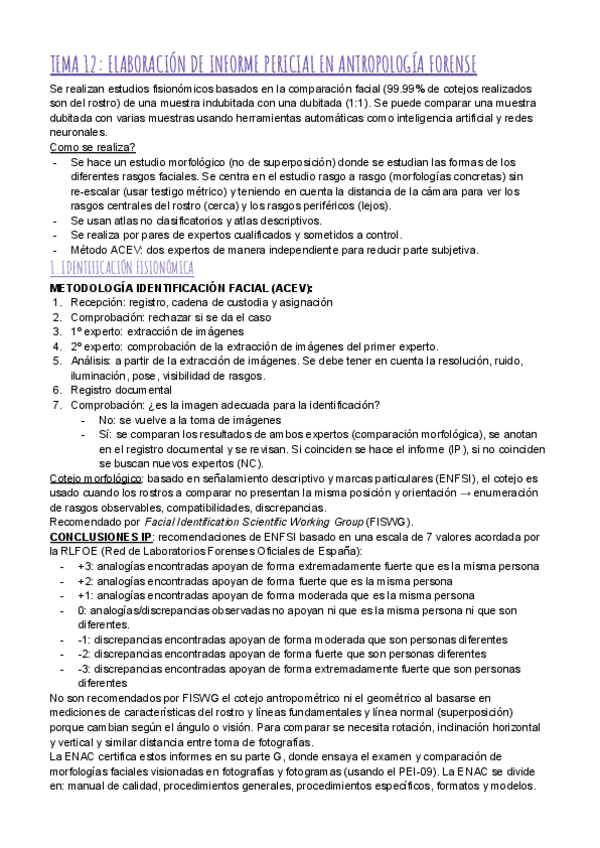 TEMA 12: ELABORACIÓN DE INFORME PERICIAL EN ANTROPOLOGÍA FORENSE

Se realizan estudios fisionómicos basados en la comparación facial (99.99% de cotejos realizados son del rostro) de una muestra indubitada con una dubitada (1:1). Se puede comparar una muestra dubitada con varias muestras usando herramientas automáticas como inteligencia artificial y redes neuronales.

Como se realiza?
- Se hace un estudio morfológico (no de superposición) donde se estudian las formas de los diferentes rasgos faciales. Se centra en el estudio rasgo a rasgo (morfologías concretas) sin re-escalar (usar testigo métrico) y teniendo en cuenta la distancia de la cámara para ver los rasgos centrales del rostro (cerca) y los rasgos periféricos (lejos).
- Se usan atlas no clasificatorios y atlas descriptivos.
- Se realiza por pares de expertos cualificados y sometidos a control.
- Método ACEV: dos expertos de manera independiente para reducir parte subjetiva.

1. IDENTIFICACIÓN FISIONÓMICA

METODOLOGÍA IDENTIFICACIÓN FACIAL (ACEV):
1. Recepción: registro, cadena de custodia y asignación
2. Comprobación: rechazar si se da el caso
3. 1º experto: extracción de imágenes
4. 2º experto: comprobación de la extracción de imágenes del primer experto.
5. Análisis: a partir de la extracción de imágenes. Se debe tener en cuenta la resolución, ruido, iluminación, pose, visibilidad de rasgos.
6. Registro documental
7. Comprobación: ¿es la imagen adecuada para la identificación?
- No: se vuelve a la toma de imágenes
- Sí: se comparan los resultados de ambos expertos (comparación morfológica), se anotan en el registro documental y se revisan. Si coinciden se hace el informe (IP), si no coinciden se buscan nuevos expertos (NC).

Cotejo morfológico: basado en señalamiento descriptivo y marcas particulares (ENFSI), el cotejo es usado cuando los rostros a comparar no presentan la misma posición y orientación → enumeración de rasgos observables, compatibilidades, discrepancias.
Recomendado por Facial Identification Scientific Working Group (FISWG).

CONCLUSIONES IP: recomendaciones de ENFSI basado en una escala de 7 valores acordada por la RLFOE (Red de Laboratorios Forenses Oficiales de España):
- +3: analogías encontradas apoyan de forma extremadamente fuerte que es la misma persona
- +2: analogías encontradas apoyan de forma fuerte que es la misma persona
- +1: analogías encontradas apoyan de forma moderada que es la misma persona
- 0: analogías/discrepancias observadas no apoyan ni que es la misma persona ni que son diferentes.
- -1: discrepancias encontradas apoyan de forma moderada que son personas diferentes
- -2: discrepancias encontradas apoyan de forma fuerte que son personas diferentes
- -3: discrepancias encontradas apoyan de forma extremadamente fuerte que son personas diferentes

No son recomendados por FISWG el cotejo antropométrico ni el geométrico al basarse en mediciones de características del rostro y líneas fundamentales y línea normal (superposición) porque cambian según el ángulo o visión. Para comparar se necesita rotación, inclinación horizontal y vertical y similar distancia entre toma de fotografías.
La ENAC certifica estos informes en su parte G, donde ensaya el examen y comparación de morfologías faciales visionadas en fotografías y fotogramas (usando el PEI-09). La ENAC se divide en: manual de calidad, procedimientos generales, procedimientos específicos, formatos y modelos.